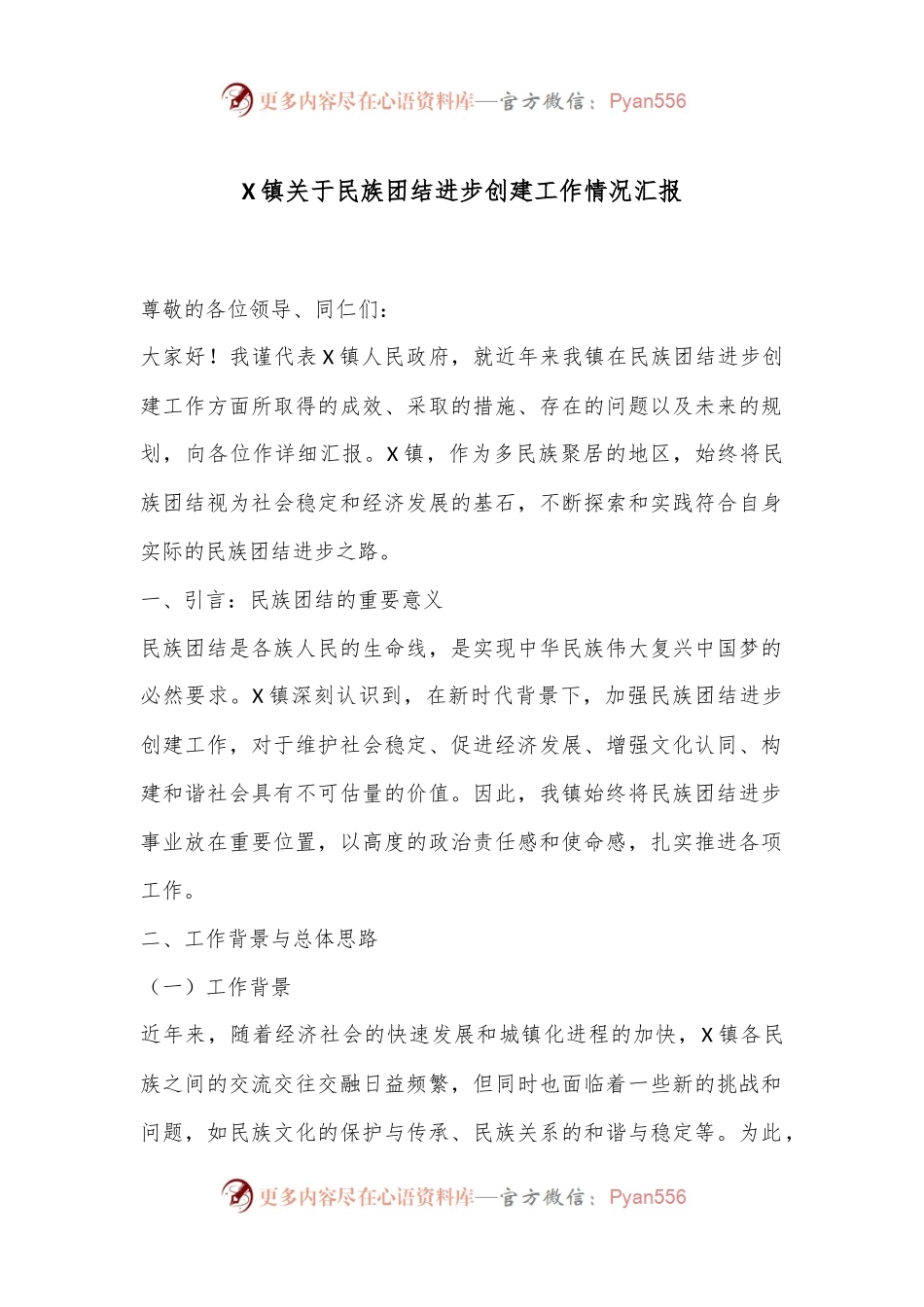 更多内容尽在心语资料库—官方微信：Pyan556

X镇关于民族团结进步创建工作情况汇报

尊敬的各位领导、同仁们：

大家好！我谨代表X镇人民政府，就近年来我镇在民族团结进步创建工作方面所取得的成效、采取的措施、存在的问题以及未来的规划，向各位作详细汇报。X镇，作为多民族聚居的地区，始终将民族团结视为社会稳定和经济发展的基石，不断探索和实践符合自身实际的民族团结进步之路。

一、引言：民族团结的重要意义

民族团结是各族人民的生命线，是实现中华民族伟大复兴中国梦的必然要求。X镇深刻认识到，在新时代背景下，加强民族团结进步创建工作，对于维护社会稳定、促进经济发展、增强文化认同、构建和谐社会具有不可估量的价值。因此，我镇始终将民族团结进步事业放在重要位置，以高度的政治责任感和使命感，扎实推进各项工作。

二、工作背景与总体思路

（一）工作背景

近年来，随着经济社会的快速发展和城镇化进程的加快，X镇各民族之间的交流交往交融日益频繁，但同时也面临着一些新的挑战和问题，如民族文化的保护与传承、民族关系的和谐与稳定等。为此，

更多内容尽在心语资料库—官方微信：Pyan556